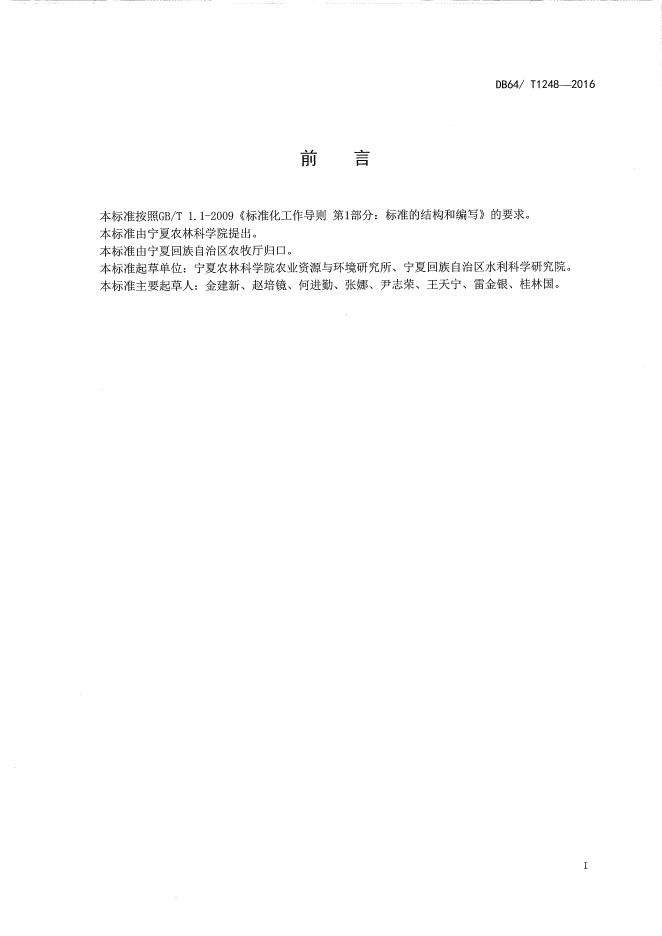 DB64/ T1248—2016

前　言

本标准按照GB/T 1.1-2009《标准化工作导则 第1部分：标准的结构和编写》的要求。

本标准由宁夏农林科学院提出。

本标准由宁夏回族自治区农牧厅归口。

本标准起草单位：宁夏农林科学院农业资源与环境研究所、宁夏回族自治区水利科学研究院。

本标准主要起草人：金建新、赵培镜、何进勤、张娜、尹志荣、王天宁、雷金银、桂林国。

I